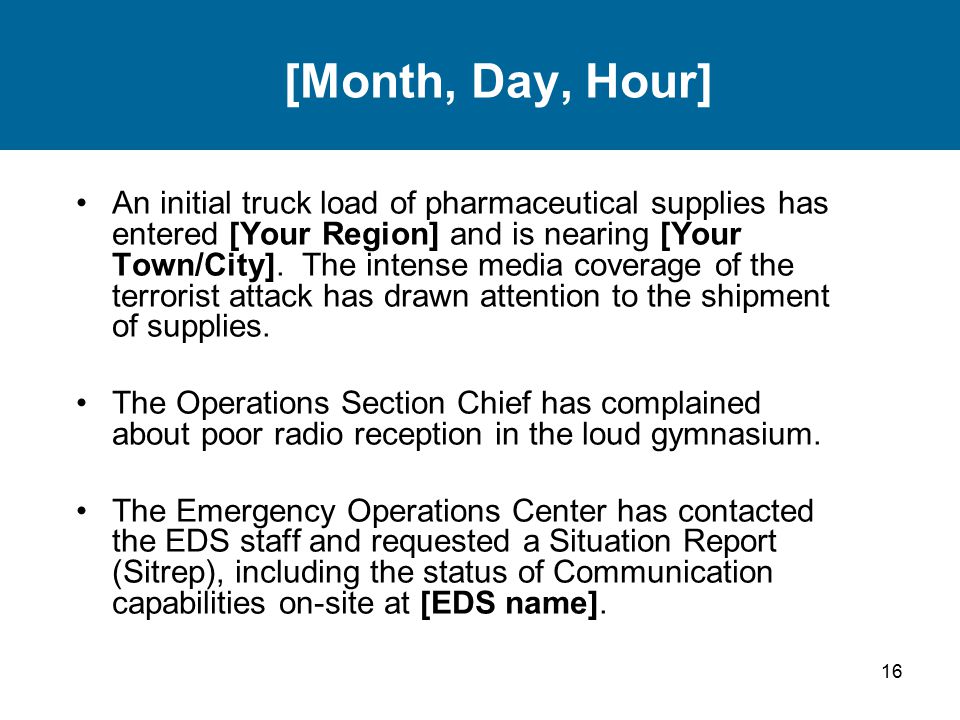 [Month, Day, Hour]

• An initial truck load of pharmaceutical supplies has entered [Your Region] and is nearing [Your Town/City]. The intense media coverage of the terrorist attack has drawn attention to the shipment of supplies.

• The Operations Section Chief has complained about poor radio reception in the loud gymnasium.

• The Emergency Operations Center has contacted the EDS staff and requested a Situation Report (Sitrep), including the status of Communication capabilities on-site at [EDS name].

16